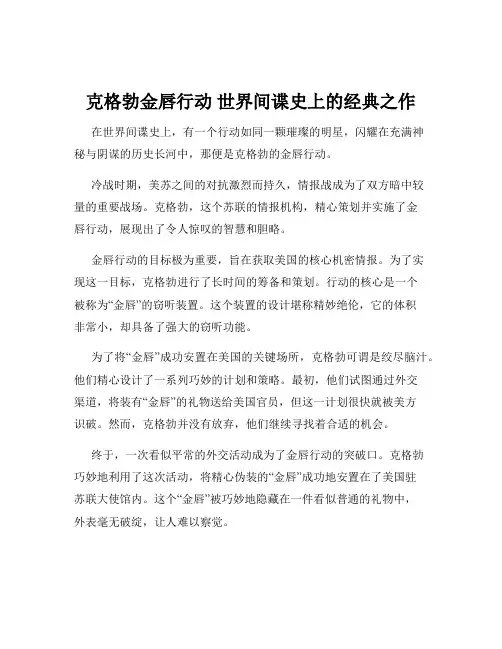 克格勃金唇行动 世界间谍史上的经典之作

在世界间谍史上，有一个行动如同一颗璀璨的明星，闪耀在充满神秘与阴谋的历史长河中，那便是克格勃的金唇行动。

冷战时期，美苏之间的对抗激烈而持久，情报战成为了双方暗中较量的重要战场。克格勃，这个苏联的情报机构，精心策划并实施了金唇行动，展现出了令人惊叹的智慧和胆略。

金唇行动的目标极为重要，旨在获取美国的核心机密情报。为了实现这一目标，克格勃进行了长时间的筹备和策划。行动的核心是一个被称为“金唇”的窃听装置。这个装置的设计堪称精妙绝伦，它的体积非常小，却具备了强大的窃听功能。

为了将“金唇”成功安置在美国的关键场所，克格勃可谓是绞尽脑汁。他们精心设计了一系列巧妙的计划和策略。最初，他们试图通过外交渠道，将装有“金唇”的礼物送给美国官员，但这一计划很快就被美方识破。然而，克格勃并没有放弃，他们继续寻找着合适的机会。

终于，一次看似平常的外交活动成为了金唇行动的突破口。克格勃巧妙地利用了这次活动，将精心伪装的“金唇”成功地安置在了美国驻苏联大使馆内。这个“金唇”被巧妙地隐藏在一件看似普通的礼物中，外表毫无破绽，让人难以察觉。